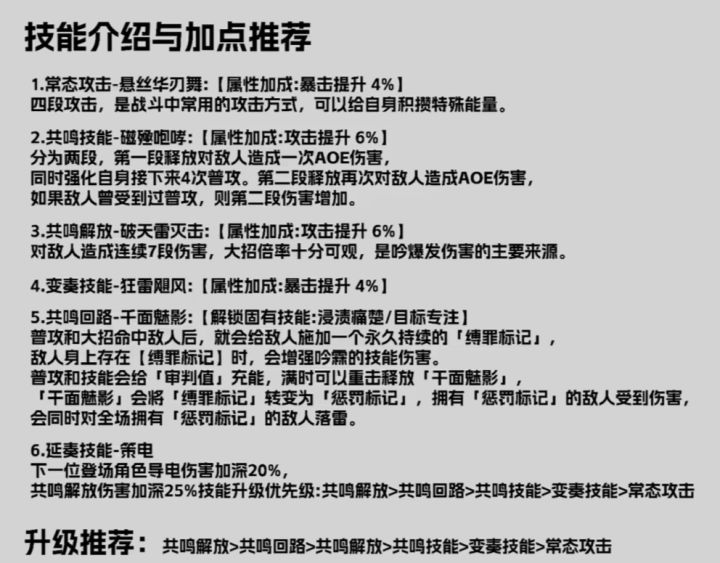 技能介绍与加点推荐

1.常态攻击-悬丝华刃舞:【属性加成:暴击提升 4%】
四段攻击，是战斗中常用的攻击方式，可以给自身积攒特殊能量。

2.共鸣技能-磁殛咆哮:【属性加成:攻击提升 6%】
分为两段，第一段释放对敌人造成一次AOE伤害，
同时强化自身接下来4次普攻。第二段释放再次对敌人造成AOE伤害，
如果敌人曾受到过普攻，则第二段伤害增加。

3.共鸣解放-破天雷灭击:【属性加成:攻击提升 6%】
对敌人造成连续7段伤害，大招倍率十分可观，是吟爆发伤害的主要来源。

4.变奏技能-狂雷飓风:【属性加成:暴击提升 4%】

5.共鸣回路-千面魅影:【解锁固有技能:浸渍痛楚/目标专注】
普攻和大招命中敌人后，就会给敌人施加一个永久持续的「缚罪标记」，
敌人身上存在【缚罪标记】时，会增强吟霖的技能伤害。
普攻和技能会给「审判值」充能，满时可以重击释放「千面魅影」，
「千面魅影」会将「缚罪标记」转变为「惩罚标记」，拥有「惩罚标记」的敌人受到伤害，
会同时对全场拥有「惩罚标记」的敌人落雷。

6.延奏技能-策电
下一位登场角色导电伤害加深20%，
共鸣解放伤害加深25%技能升级优先级:共鸣解放>共鸣回路>共鸣技能>变奏技能>常态攻击

升级推荐：共鸣解放>共鸣回路>共鸣解放>共鸣技能>变奏技能>常态攻击